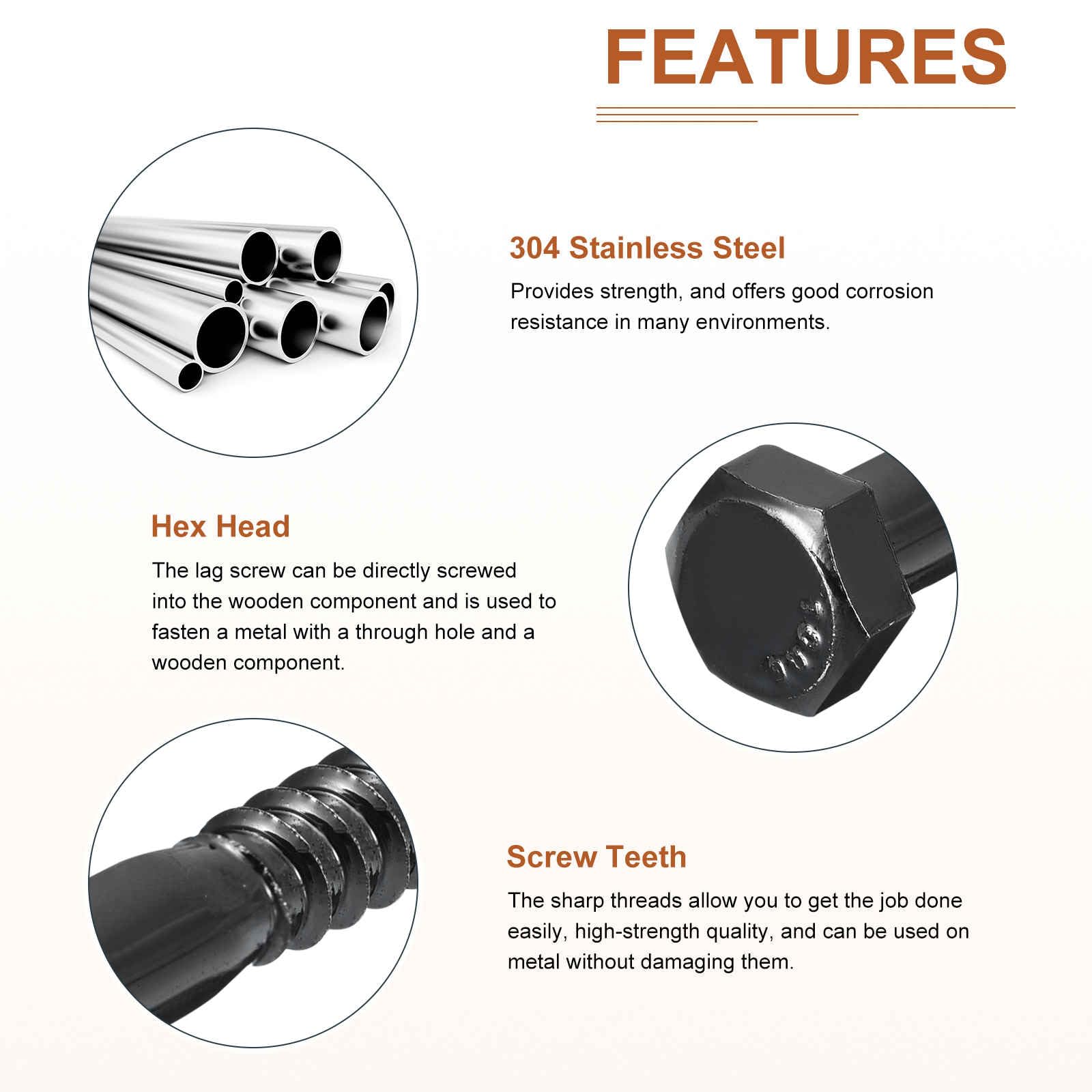 FEATURES

304 Stainless Steel

Provides strength, and offers good corrosion resistance in many environments.

Hex Head

The lag screw can be directly screwed into the wooden component and is used to fasten a metal with a through hole and a wooden component.

Screw Teeth

The sharp threads allow you to get the job done easily, high-strength quality, and can be used on metal without damaging them.